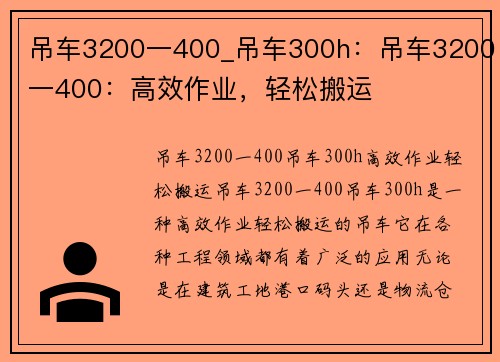 吊车3200一400_吊车300h：吊车3200一400：高效作业，轻松搬运

吊车3200一400吊车300h高效作业轻松搬运吊车3200一400吊车300h是一种高效作业轻松搬运的吊车它在各种工程领域都有着广泛的应用无论是在建筑工地港口码头还是物流仓